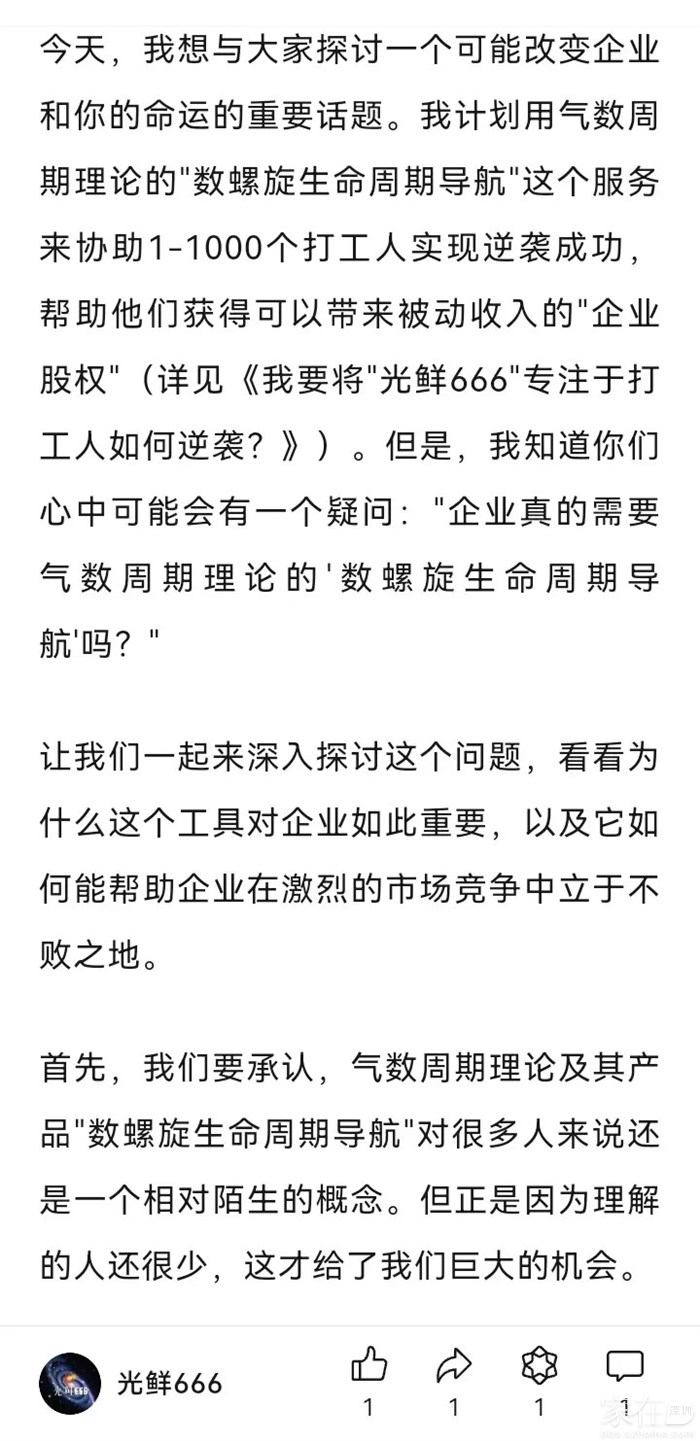 今天，我想与大家探讨一个可能改变企业和你的命运的重要话题。我计划用气数周期理论的"数螺旋生命周期导航"这个服务来协助1-1000个打工人实现逆袭成功，帮助他们获得可以带来被动收入的"企业股权"（详见《我要将"光鲜666"专注于打工人如何逆袭？》）。但是，我知道你们心中可能会有一个疑问："企业真的需要气数周期理论的'数螺旋生命周期导航'吗？"

让我们一起来深入探讨这个问题，看看为什么这个工具对企业如此重要，以及它如何能帮助企业在激烈的市场竞争中立于不败之地。

首先，我们要承认，气数周期理论及其产品"数螺旋生命周期导航"对很多人来说还是一个相对陌生的概念。但正是因为理解的人还很少，这才给了我们巨大的机会。

光鲜666

1 1 1 1

家在深圳